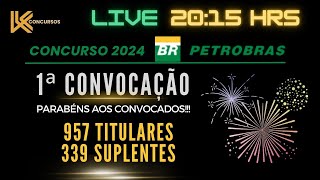 LK CONCURSOS

LIVE 20:15 HRS

CONCURSO 2024 BR PETROBRAS

1ª CONVOCAÇÃO

PARABÉNS AOS CONVOCADOS!!!

957 TITULARES
339 SUPLENTES